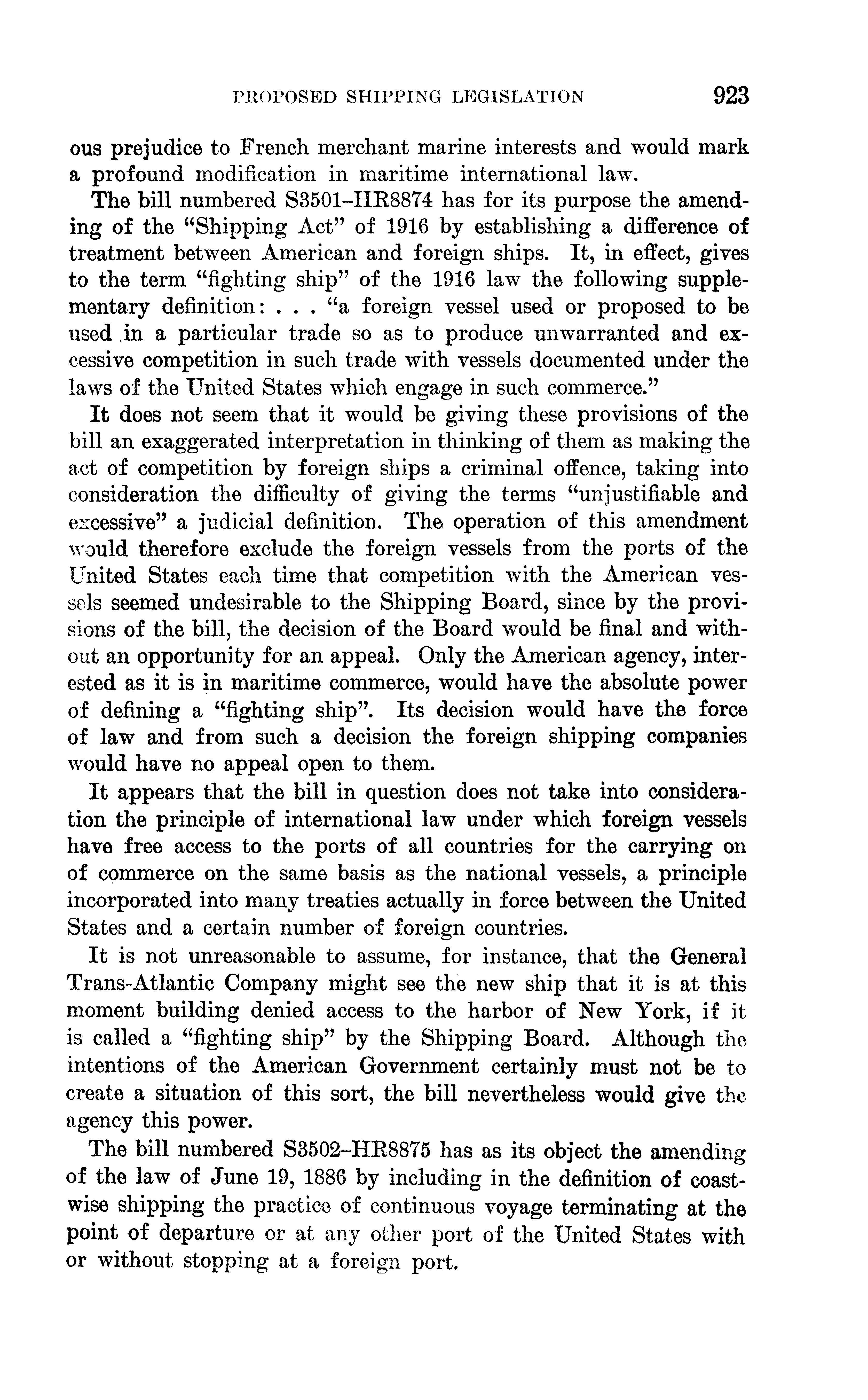 PROPOSED SHIPPING LEGISLATION 923

ous prejudice to French merchant marine interests and would mark a profound modification in maritime international law.

The bill numbered S3501–HR8874 has for its purpose the amending of the "Shipping Act" of 1916 by establishing a difference of treatment between American and foreign ships. It, in effect, gives to the term "fighting ship" of the 1916 law the following supplementary definition: . . . "a foreign vessel used or proposed to be used in a particular trade so as to produce unwarranted and excessive competition in such trade with vessels documented under the laws of the United States which engage in such commerce."

It does not seem that it would be giving these provisions of the bill an exaggerated interpretation in thinking of them as making the act of competition by foreign ships a criminal offence, taking into consideration the difficulty of giving the terms "unjustifiable and excessive" a judicial definition. The operation of this amendment would therefore exclude the foreign vessels from the ports of the United States each time that competition with the American vessels seemed undesirable to the Shipping Board, since by the provisions of the bill, the decision of the Board would be final and without an opportunity for an appeal. Only the American agency, interested as it is in maritime commerce, would have the absolute power of defining a "fighting ship". Its decision would have the force of law and from such a decision the foreign shipping companies would have no appeal open to them.

It appears that the bill in question does not take into consideration the principle of international law under which foreign vessels have free access to the ports of all countries for the carrying on of commerce on the same basis as the national vessels, a principle incorporated into many treaties actually in force between the United States and a certain number of foreign countries.

It is not unreasonable to assume, for instance, that the General Trans-Atlantic Company might see the new ship that it is at this moment building denied access to the harbor of New York, if it is called a "fighting ship" by the Shipping Board. Although the intentions of the American Government certainly must not be to create a situation of this sort, the bill nevertheless would give the agency this power.

The bill numbered S3502–HR8875 has as its object the amending of the law of June 19, 1886 by including in the definition of coastwise shipping the practice of continuous voyage terminating at the point of departure or at any other port of the United States with or without stopping at a foreign port.